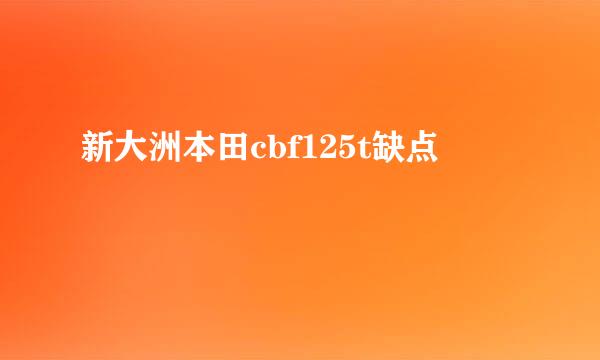 新大洲本田cbf125t缺点